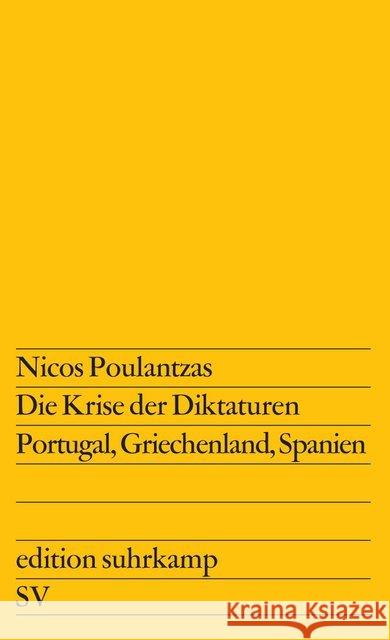 Nicos Poulantzas
Die Krise der Diktaturen
Portugal, Griechenland, Spanien

edition suhrkamp
SV